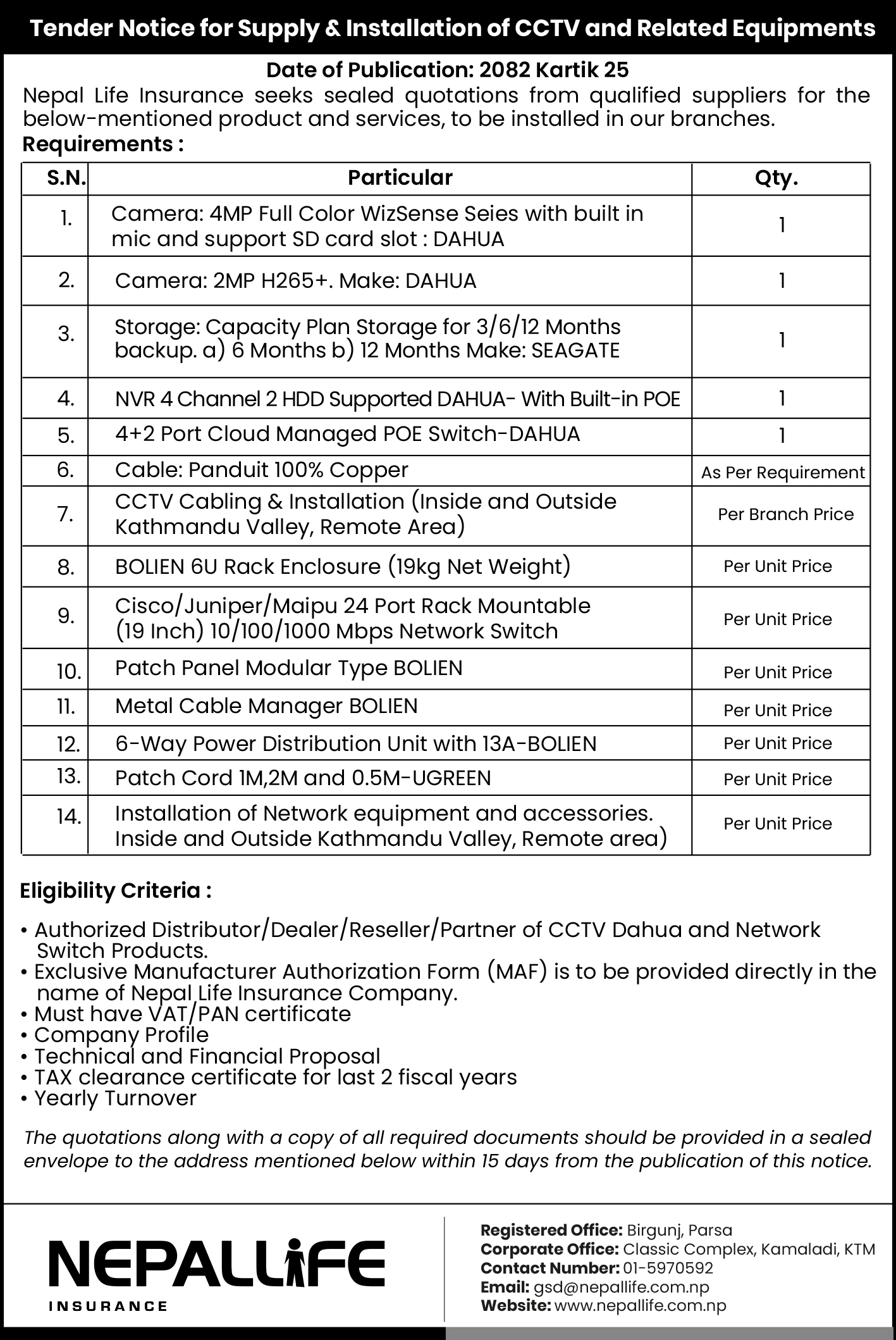 Tender Notice for Supply & Installation of CCTV and Related Equipments

Date of Publication: 2082 Kartik 25

Nepal Life Insurance seeks sealed quotations from qualified suppliers for the below-mentioned product and services, to be installed in our branches.

Requirements :

| S.N. | Particular | Qty. |
|---|---|---|
| 1. | Camera: 4MP Full Color WizSense Seies with built in mic and support SD card slot : DAHUA | 1 |
| 2. | Camera: 2MP H265+. Make: DAHUA | 1 |
| 3. | Storage: Capacity Plan Storage for 3/6/12 Months backup. a) 6 Months b) 12 Months Make: SEAGATE | 1 |
| 4. | NVR 4 Channel 2 HDD Supported DAHUA- With Built-in POE | 1 |
| 5. | 4+2 Port Cloud Managed POE Switch-DAHUA | 1 |
| 6. | Cable: Panduit 100% Copper | As Per Requirement |
| 7. | CCTV Cabling & Installation (Inside and Outside Kathmandu Valley, Remote Area) | Per Branch Price |
| 8. | BOLIEN 6U Rack Enclosure (19kg Net Weight) | Per Unit Price |
| 9. | Cisco/Juniper/Maipu 24 Port Rack Mountable (19 Inch) 10/100/1000 Mbps Network Switch | Per Unit Price |
| 10. | Patch Panel Modular Type BOLIEN | Per Unit Price |
| 11. | Metal Cable Manager BOLIEN | Per Unit Price |
| 12. | 6-Way Power Distribution Unit with 13A-BOLIEN | Per Unit Price |
| 13. | Patch Cord 1M,2M and 0.5M-UGREEN | Per Unit Price |
| 14. | Installation of Network equipment and accessories. Inside and Outside Kathmandu Valley, Remote area) | Per Unit Price |

Eligibility Criteria :

• Authorized Distributor/Dealer/Reseller/Partner of CCTV Dahua and Network Switch Products.
• Exclusive Manufacturer Authorization Form (MAF) is to be provided directly in the name of Nepal Life Insurance Company.
• Must have VAT/PAN certificate
• Company Profile
• Technical and Financial Proposal
• TAX clearance certificate for last 2 fiscal years
• Yearly Turnover

The quotations along with a copy of all required documents should be provided in a sealed envelope to the address mentioned below within 15 days from the publication of this notice.

NEPALLIFE
INSURANCE

Registered Office: Birgunj, Parsa
Corporate Office: Classic Complex, Kamaladi, KTM
Contact Number: 01-5970592
Email: gsd@nepallife.com.np
Website: www.nepallife.com.np